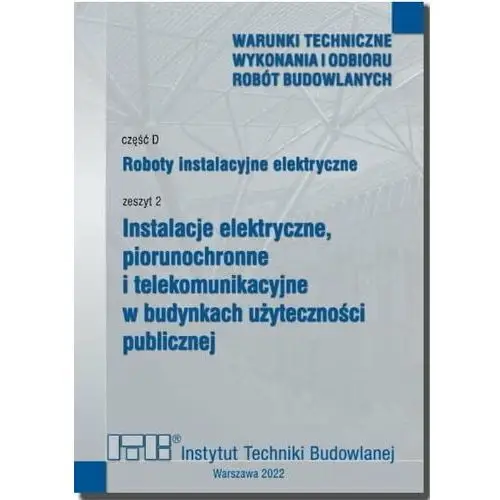 WARUNKI TECHNICZNE
WYKONANIA I ODBIORU
ROBÓT BUDOWLANYCH

część D
Roboty instalacyjne elektryczne

zeszyt 2
Instalacje elektryczne, piorunochronne i telekomunikacyjne w budynkach użyteczności publicznej

ITB®
Instytut Techniki Budowlanej

Warszawa 2022